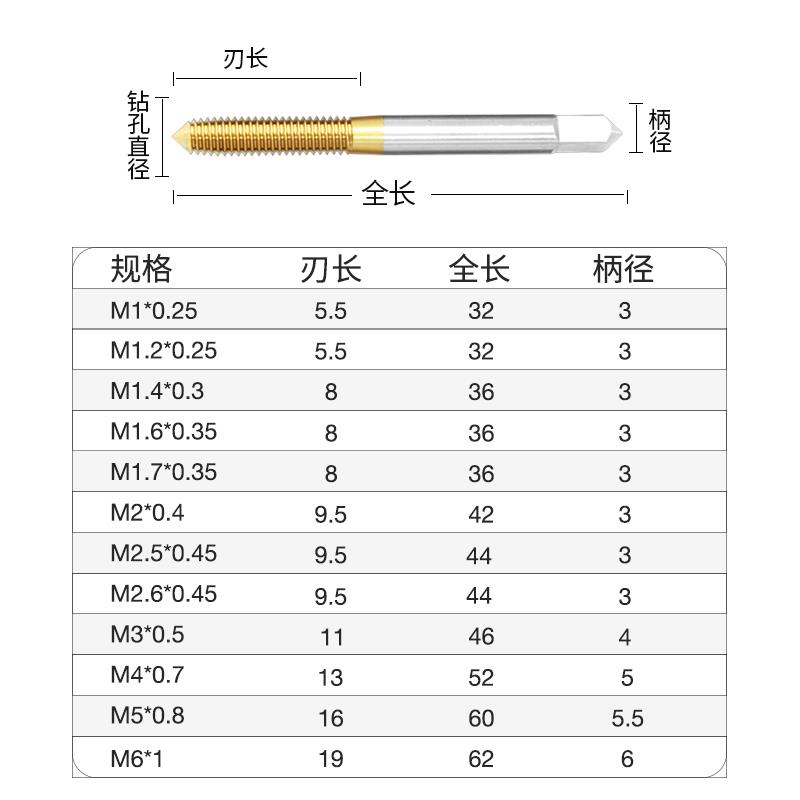 刃长

钻孔直径

柄径

全长

| 规格 | 刃长 | 全长 | 柄径 |
|---|---|---|---|
| M1*0.25 | 5.5 | 32 | 3 |
| M1.2*0.25 | 5.5 | 32 | 3 |
| M1.4*0.3 | 8 | 36 | 3 |
| M1.6*0.35 | 8 | 36 | 3 |
| M1.7*0.35 | 8 | 36 | 3 |
| M2*0.4 | 9.5 | 42 | 3 |
| M2.5*0.45 | 9.5 | 44 | 3 |
| M2.6*0.45 | 9.5 | 44 | 3 |
| M3*0.5 | 11 | 46 | 4 |
| M4*0.7 | 13 | 52 | 5 |
| M5*0.8 | 16 | 60 | 5.5 |
| M6*1 | 19 | 62 | 6 |